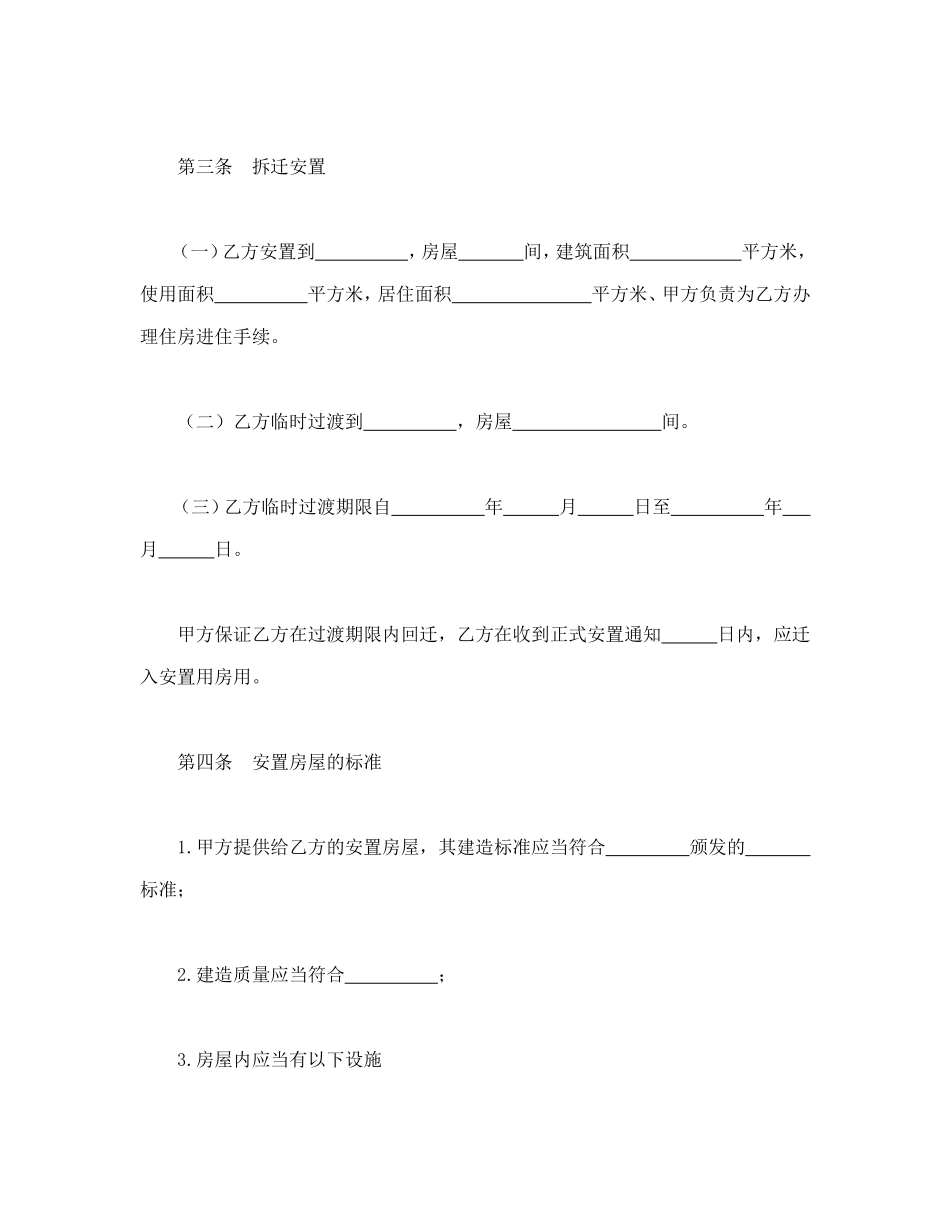 第三条　拆迁安置

（一）乙方安置到__________，房屋_______间，建筑面积____________平方米，使用面积__________平方米，居住面积_______________平方米、甲方负责为乙方办理住房进住手续。

（二）乙方临时过渡到__________，房屋________________间。

（三）乙方临时过渡期限自__________年______月______日至__________年___月______日。

甲方保证乙方在过渡期限内回迁，乙方在收到正式安置通知______日内，应迁入安置用房用。

第四条　安置房屋的标准

1.甲方提供给乙方的安置房屋，其建造标准应当符合_________颁发的_______标准；

2.建造质量应当符合__________；

3.房屋内应当有以下设施